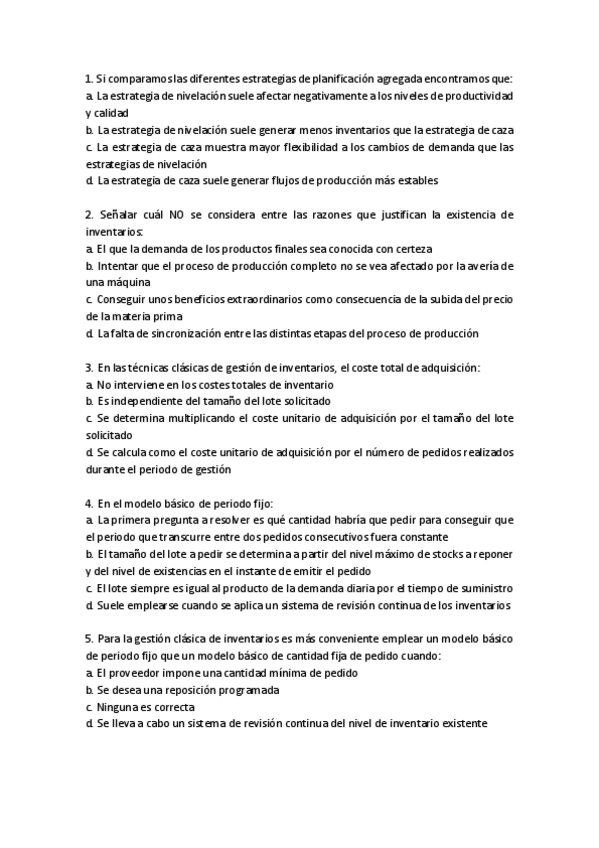 1. Si comparamos las diferentes estrategias de planificación agregada encontramos que:
a. La estrategia de nivelación suele afectar negativamente a los niveles de productividad y calidad
b. La estrategia de nivelación suele generar menos inventarios que la estrategia de caza
c. La estrategia de caza muestra mayor flexibilidad a los cambios de demanda que las estrategias de nivelación
d. La estrategia de caza suele generar flujos de producción más estables

2. Señalar cuál NO se considera entre las razones que justifican la existencia de inventarios:
a. El que la demanda de los productos finales sea conocida con certeza
b. Intentar que el proceso de producción completo no se vea afectado por la avería de una máquina
c. Conseguir unos beneficios extraordinarios como consecuencia de la subida del precio de la materia prima
d. La falta de sincronización entre las distintas etapas del proceso de producción

3. En las técnicas clásicas de gestión de inventarios, el coste total de adquisición:
a. No interviene en los costes totales de inventario
b. Es independiente del tamaño del lote solicitado
c. Se determina multiplicando el coste unitario de adquisición por el tamaño del lote solicitado
d. Se calcula como el coste unitario de adquisición por el número de pedidos realizados durante el periodo de gestión

4. En el modelo básico de periodo fijo:
a. La primera pregunta a resolver es qué cantidad habría que pedir para conseguir que el periodo que transcurre entre dos pedidos consecutivos fuera constante
b. El tamaño del lote a pedir se determina a partir del nivel máximo de stocks a reponer y del nivel de existencias en el instante de emitir el pedido
c. El lote siempre es igual al producto de la demanda diaria por el tiempo de suministro
d. Suele emplearse cuando se aplica un sistema de revisión continua de los inventarios

5. Para la gestión clásica de inventarios es más conveniente emplear un modelo básico de periodo fijo que un modelo básico de cantidad fija de pedido cuando:
a. El proveedor impone una cantidad mínima de pedido
b. Se desea una reposición programada
c. Ninguna es correcta
d. Se lleva a cabo un sistema de revisión continua del nivel de inventario existente